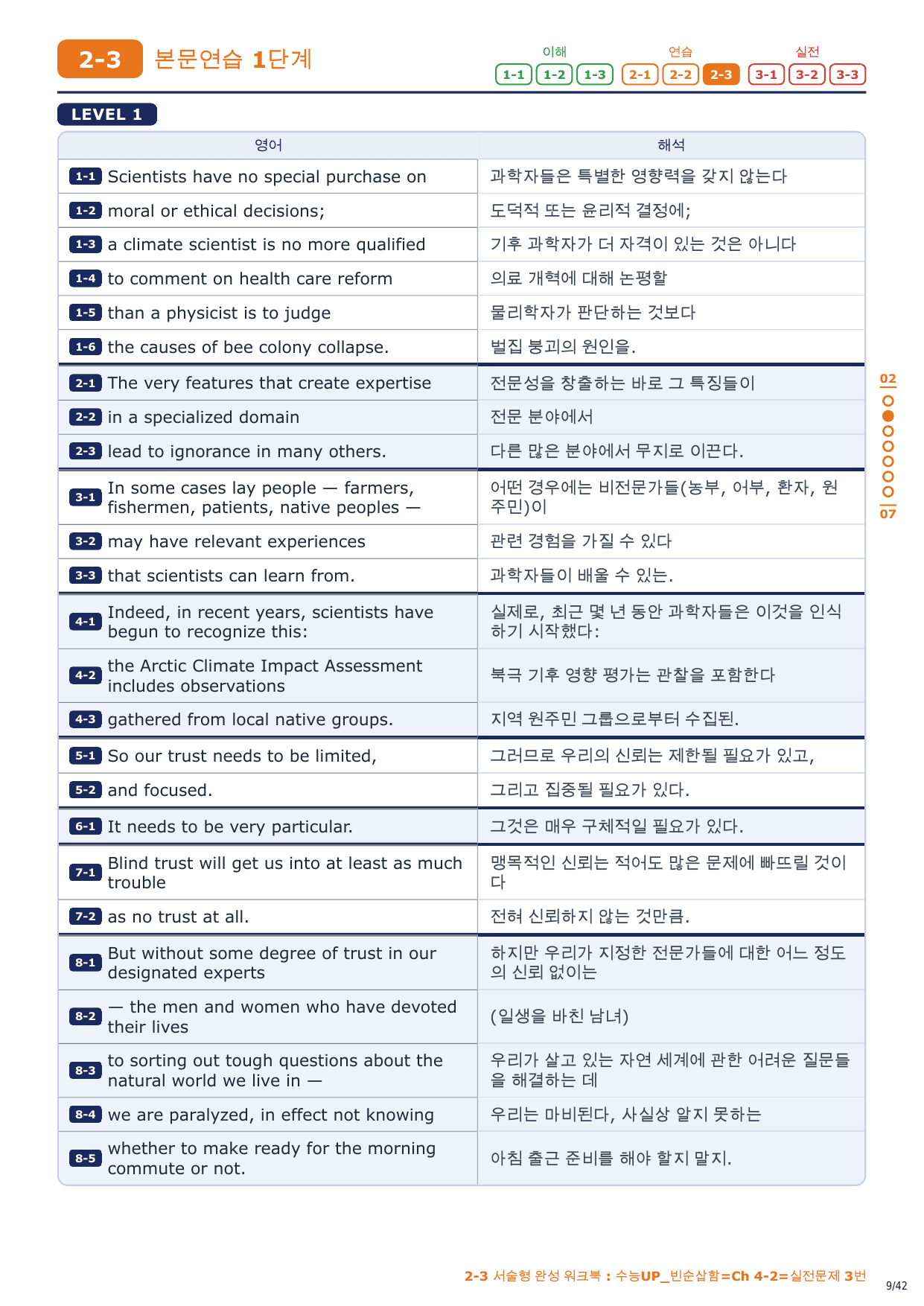 2-3 본문연습 1단계

이해 1-1 1-2 1-3 연습 2-1 2-2 2-3 실전 3-1 3-2 3-3

LEVEL 1

| 영어 | 해석 |
|---|---|
| 1-1 Scientists have no special purchase on | 과학자들은 특별한 영향력을 갖지 않는다 |
| 1-2 moral or ethical decisions; | 도덕적 또는 윤리적 결정에; |
| 1-3 a climate scientist is no more qualified | 기후 과학자가 더 자격이 있는 것은 아니다 |
| 1-4 to comment on health care reform | 의료 개혁에 대해 논평할 |
| 1-5 than a physicist is to judge | 물리학자가 판단하는 것보다 |
| 1-6 the causes of bee colony collapse. | 벌집 붕괴의 원인을. |
| 2-1 The very features that create expertise | 전문성을 창출하는 바로 그 특징들이 |
| 2-2 in a specialized domain | 전문 분야에서 |
| 2-3 lead to ignorance in many others. | 다른 많은 분야에서 무지로 이끈다. |
| 3-1 In some cases lay people — farmers, fishermen, patients, native peoples — | 어떤 경우에는 비전문가들(농부, 어부, 환자, 원주민)이 |
| 3-2 may have relevant experiences | 관련 경험을 가질 수 있다 |
| 3-3 that scientists can learn from. | 과학자들이 배울 수 있는. |
| 4-1 Indeed, in recent years, scientists have begun to recognize this: | 실제로, 최근 몇 년 동안 과학자들은 이것을 인식하기 시작했다: |
| 4-2 the Arctic Climate Impact Assessment includes observations | 북극 기후 영향 평가는 관찰을 포함한다 |
| 4-3 gathered from local native groups. | 지역 원주민 그룹으로부터 수집된. |
| 5-1 So our trust needs to be limited, | 그러므로 우리의 신뢰는 제한될 필요가 있고, |
| 5-2 and focused. | 그리고 집중될 필요가 있다. |
| 6-1 It needs to be very particular. | 그것은 매우 구체적일 필요가 있다. |
| 7-1 Blind trust will get us into at least as much trouble | 맹목적인 신뢰는 적어도 많은 문제에 빠뜨릴 것이다 |
| 7-2 as no trust at all. | 전혀 신뢰하지 않는 것만큼. |
| 8-1 But without some degree of trust in our designated experts | 하지만 우리가 지정한 전문가들에 대한 어느 정도의 신뢰 없이는 |
| 8-2 — the men and women who have devoted their lives | (일생을 바친 남녀) |
| 8-3 to sorting out tough questions about the natural world we live in — | 우리가 살고 있는 자연 세계에 관한 어려운 질문들을 해결하는 데 |
| 8-4 we are paralyzed, in effect not knowing | 우리는 마비된다, 사실상 알지 못하는 |
| 8-5 whether to make ready for the morning commute or not. | 아침 출근 준비를 해야 할지 말지. |

02
07

2-3 서술형 완성 워크북 : 수능UP_빈순삽함=Ch 4-2=실전문제 3번
9/42